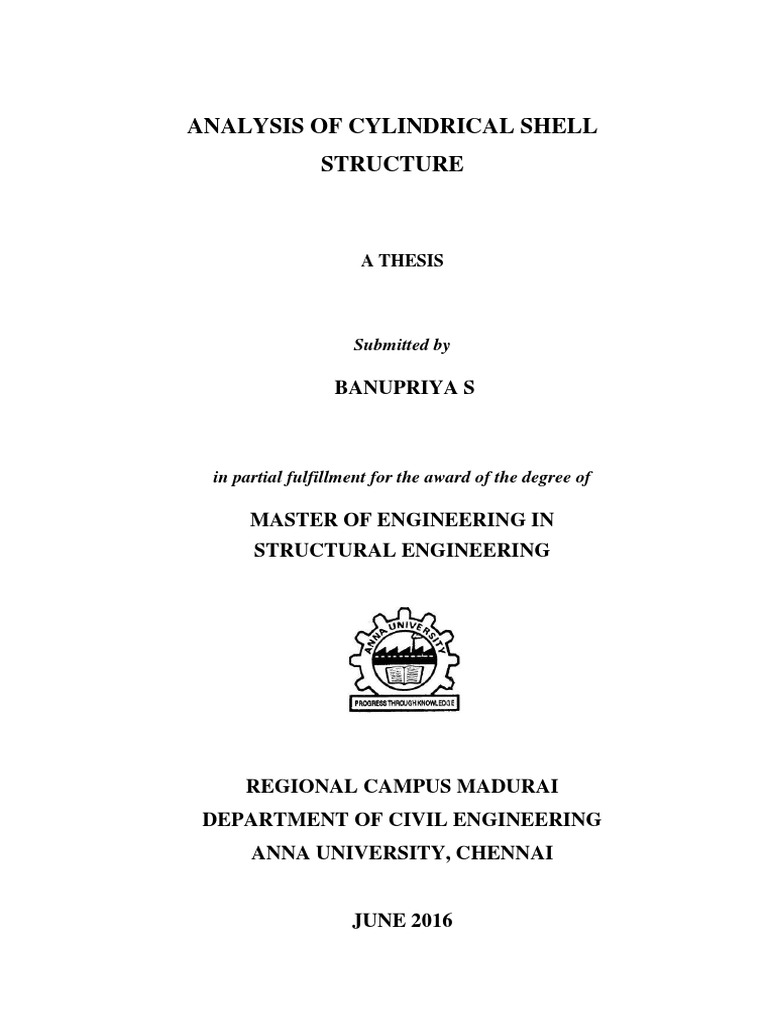 ANALYSIS OF CYLINDRICAL SHELL STRUCTURE

A THESIS

Submitted by

BANUPRIYA S

in partial fulfillment for the award of the degree of

MASTER OF ENGINEERING IN STRUCTURAL ENGINEERING

ANNA UNIVERSITY

PROGRESS THROUGH KNOWLEDGE

REGIONAL CAMPUS MADURAI
DEPARTMENT OF CIVIL ENGINEERING
ANNA UNIVERSITY, CHENNAI

JUNE 2016